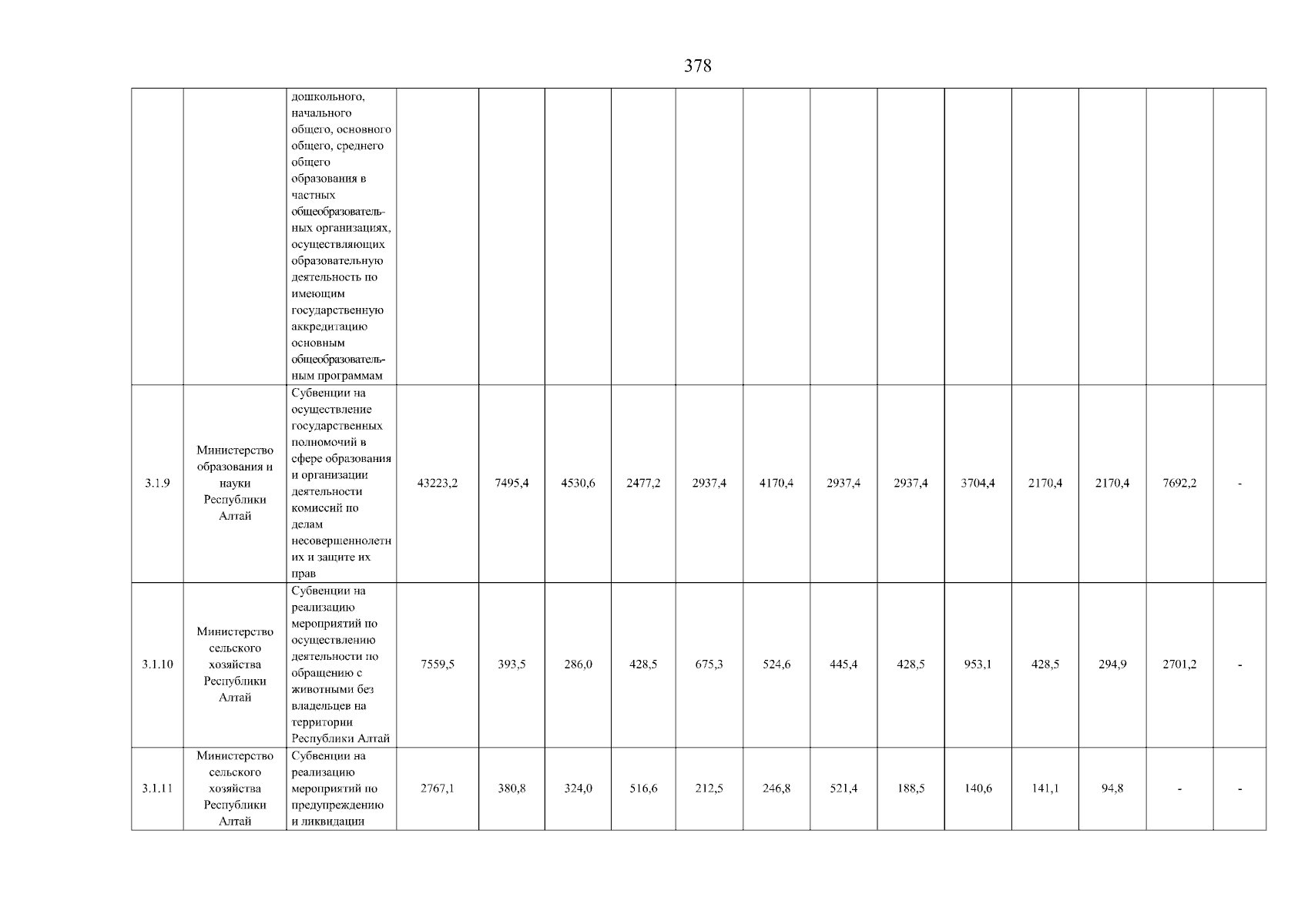 378

|  |  | дошкольного, начального общего, основного общего, среднего общего образования в частных общеобразовательных организациях, осуществляющих образовательную деятельность по имеющим государственную аккредитацию основным общеобразовательным программам |  |  |  |  |  |  |  |  |  |  |  |  |  |
|---|---|---|---|---|---|---|---|---|---|---|---|---|---|---|---|
| 3.1.9 | Министерство образования и науки Республики Алтай | Субвенции на осуществление государственных полномочий в сфере образования и организации деятельности комиссий по делам несовершеннолетних и защите их прав | 43223,2 | 7495,4 | 4530,6 | 2477,2 | 2937,4 | 4170,4 | 2937,4 | 2937,4 | 3704,4 | 2170,4 | 2170,4 | 7692,2 | - |
| 3.1.10 | Министерство сельского хозяйства Республики Алтай | Субвенции на реализацию мероприятий по осуществлению деятельности по обращению с животными без владельцев на территории Республики Алтай | 7559,5 | 393,5 | 286,0 | 428,5 | 675,3 | 524,6 | 445,4 | 428,5 | 953,1 | 428,5 | 294,9 | 2701,2 | - |
| 3.1.11 | Министерство сельского хозяйства Республики Алтай | Субвенции на реализацию мероприятий по предупреждению и ликвидации | 2767,1 | 380,8 | 324,0 | 516,6 | 212,5 | 246,8 | 521,4 | 188,5 | 140,6 | 141,1 | 94,8 | - | - |